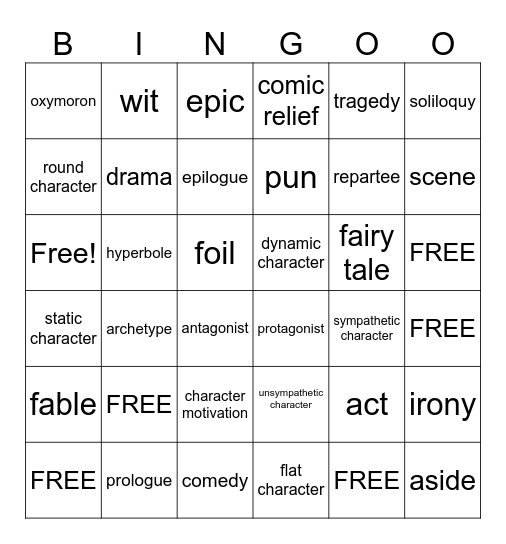 | B | I | N | G | O | O |
|---|---|---|---|---|---|
| oxymoron | wit | epic | comic relief | tragedy | soliloquy |
| round character | drama | epilogue | pun | repartee | scene |
| Free! | hyperbole | foil | dynamic character | fairy tale | FREE |
| static character | archetype | antagonist | protagonist | sympathetic character | FREE |
| fable | FREE | character motivation | unsympathetic character | act | irony |
| FREE | prologue | comedy | flat character | FREE | aside |